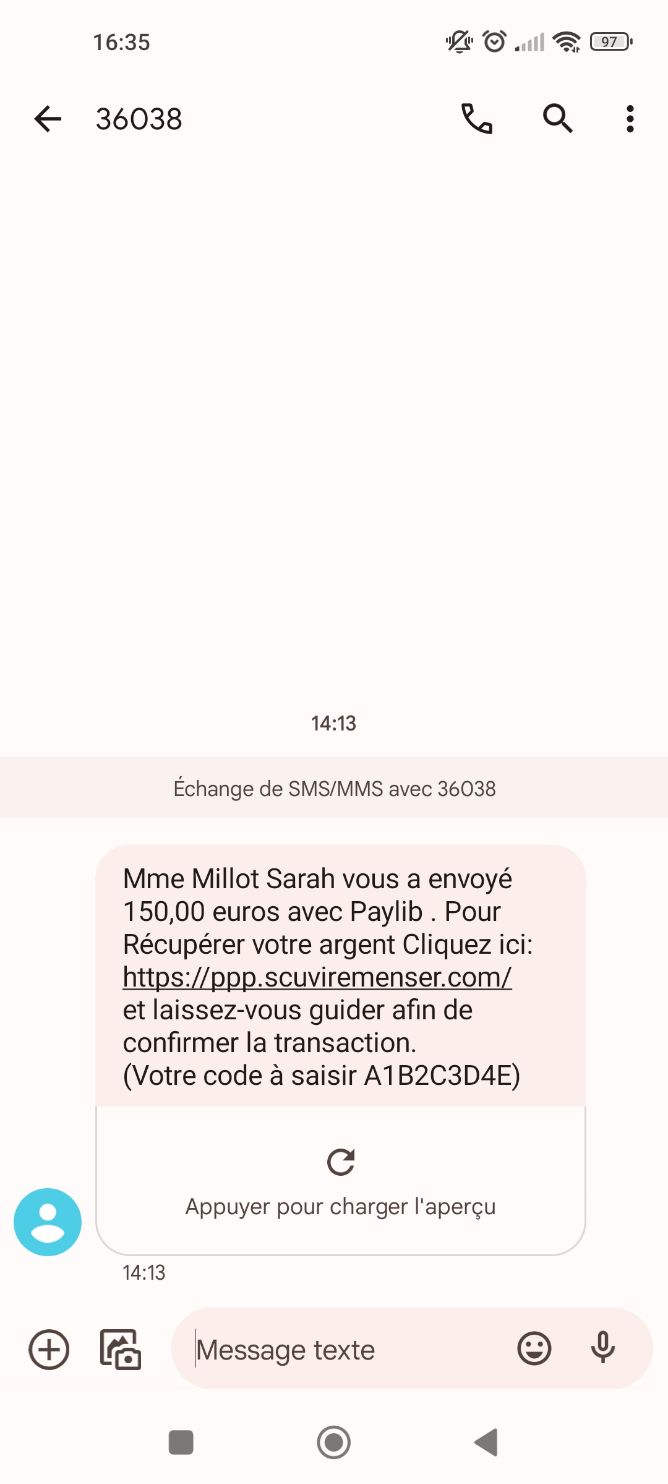 16:35

97

36038

14:13

Échange de SMS/MMS avec 36038

Mme Millot Sarah vous a envoyé 150,00 euros avec Paylib . Pour Récupérer votre argent Cliquez ici: https://ppp.scuviremenser.com/ et laissez-vous guider afin de confirmer la transaction.
(Votre code à saisir A1B2C3D4E)

Appuyer pour charger l'aperçu

14:13

Message texte